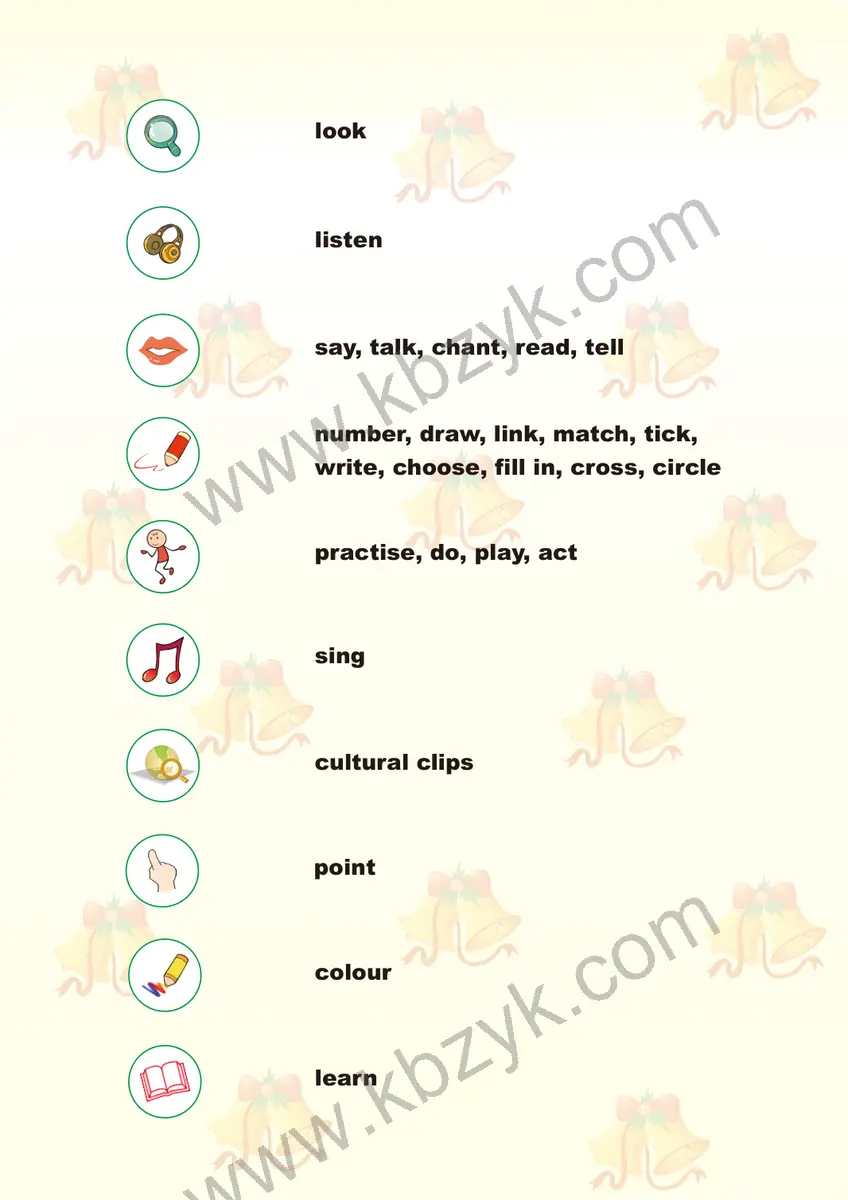 look

listen

say, talk, chant, read, tell

number, draw, link, match, tick, write, choose, fill in, cross, circle

practise, do, play, act

sing

cultural clips

point

colour

learn

www.kbzyk.com

www.kbzyk.com